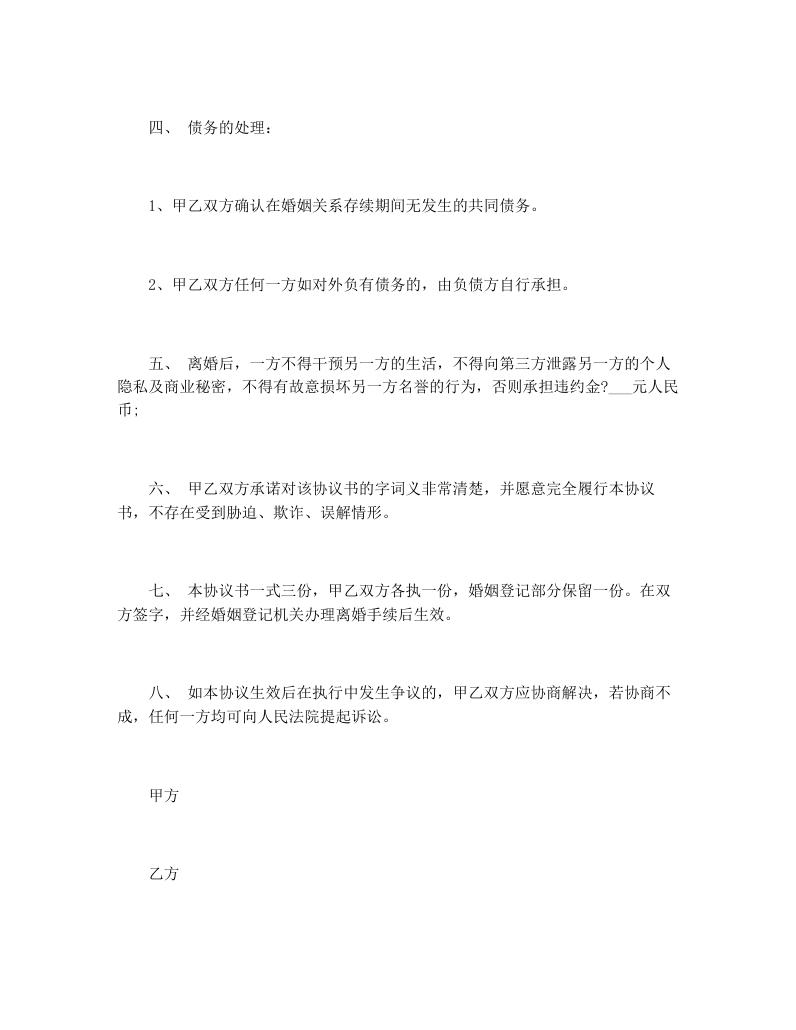 四、 债务的处理：

1、甲乙双方确认在婚姻关系存续期间无发生的共同债务。

2、甲乙双方任何一方如对外负有债务的，由负债方自行承担。

五、 离婚后，一方不得干预另一方的生活，不得向第三方泄露另一方的个人隐私及商业秘密，不得有故意损坏另一方名誉的行为，否则承担违约金?___元人民币;

六、 甲乙双方承诺对该协议书的字词义非常清楚，并愿意完全履行本协议书，不存在受到胁迫、欺诈、误解情形。

七、 本协议书一式三份，甲乙双方各执一份，婚姻登记部分保留一份。在双方签字，并经婚姻登记机关办理离婚手续后生效。

八、 如本协议生效后在执行中发生争议的，甲乙双方应协商解决，若协商不成，任何一方均可向人民法院提起诉讼。

甲方

乙方